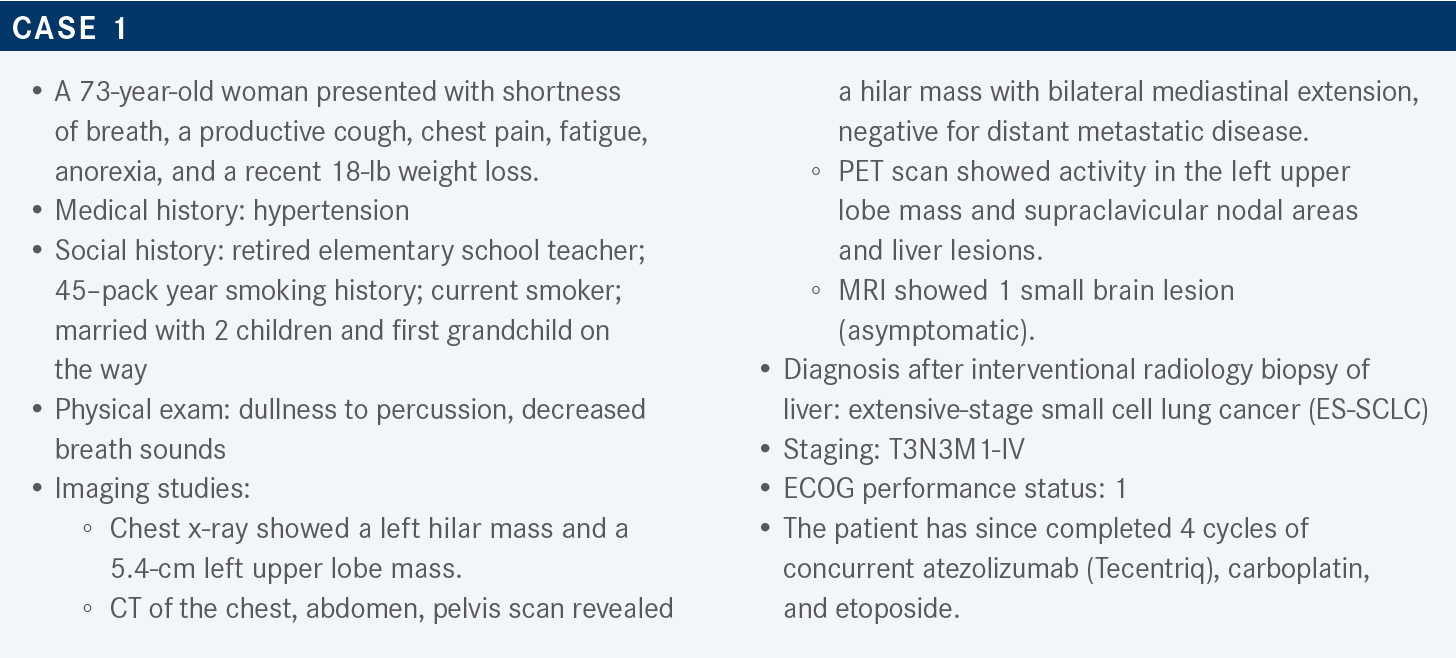 CASE 1

• A 73-year-old woman presented with shortness of breath, a productive cough, chest pain, fatigue, anorexia, and a recent 18-lb weight loss.
• Medical history: hypertension
• Social history: retired elementary school teacher; 45–pack year smoking history; current smoker; married with 2 children and first grandchild on the way
• Physical exam: dullness to percussion, decreased breath sounds
• Imaging studies:
◦ Chest x-ray showed a left hilar mass and a 5.4-cm left upper lobe mass.
◦ CT of the chest, abdomen, pelvis scan revealed a hilar mass with bilateral mediastinal extension, negative for distant metastatic disease.
◦ PET scan showed activity in the left upper lobe mass and supraclavicular nodal areas and liver lesions.
◦ MRI showed 1 small brain lesion (asymptomatic).
• Diagnosis after interventional radiology biopsy of liver: extensive-stage small cell lung cancer (ES-SCLC)
• Staging: T3N3M1-IV
• ECOG performance status: 1
• The patient has since completed 4 cycles of concurrent atezolizumab (Tecentriq), carboplatin, and etoposide.